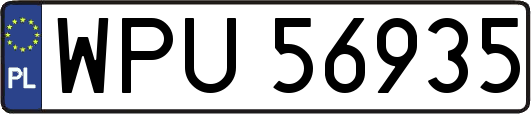 PL
WPU 56935